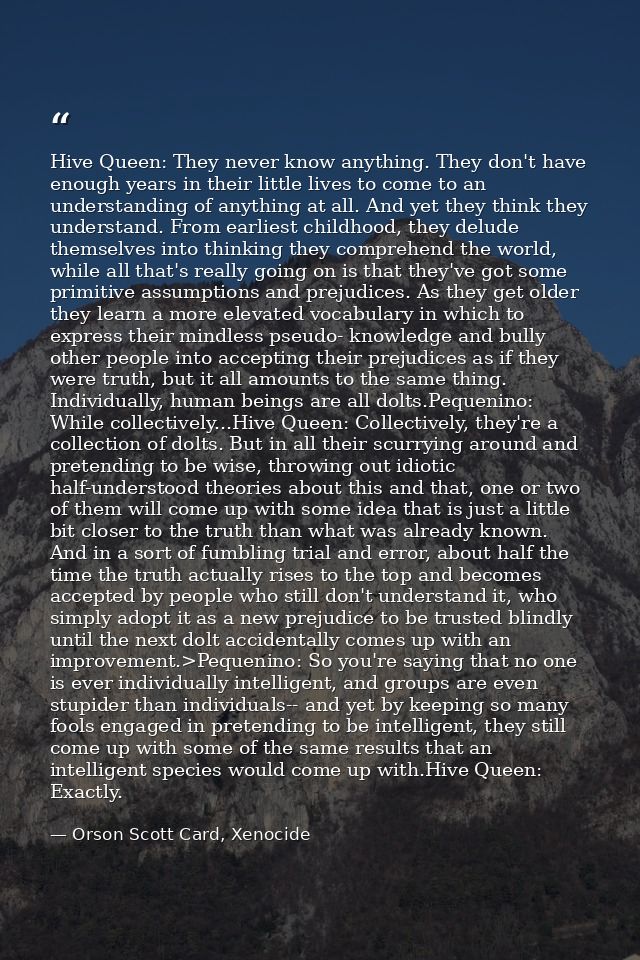 "

Hive Queen: They never know anything. They don't have enough years in their little lives to come to an understanding of anything at all. And yet they think they understand. From earliest childhood, they delude themselves into thinking they comprehend the world, while all that's really going on is that they've got some primitive assumptions and prejudices. As they get older they learn a more elevated vocabulary in which to express their mindless pseudo- knowledge and bully other people into accepting their prejudices as if they were truth, but it all amounts to the same thing. Individually, human beings are all dolts.Pequenino: While collectively...Hive Queen: Collectively, they're a collection of dolts. But in all their scurrying around and pretending to be wise, throwing out idiotic half-understood theories about this and that, one or two of them will come up with some idea that is just a little bit closer to the truth than what was already known. And in a sort of fumbling trial and error, about half the time the truth actually rises to the top and becomes accepted by people who still don't understand it, who simply adopt it as a new prejudice to be trusted blindly until the next dolt accidentally comes up with an improvement.>Pequenino: So you're saying that no one is ever individually intelligent, and groups are even stupider than individuals-- and yet by keeping so many fools engaged in pretending to be intelligent, they still come up with some of the same results that an intelligent species would come up with.Hive Queen: Exactly.

— Orson Scott Card, Xenocide